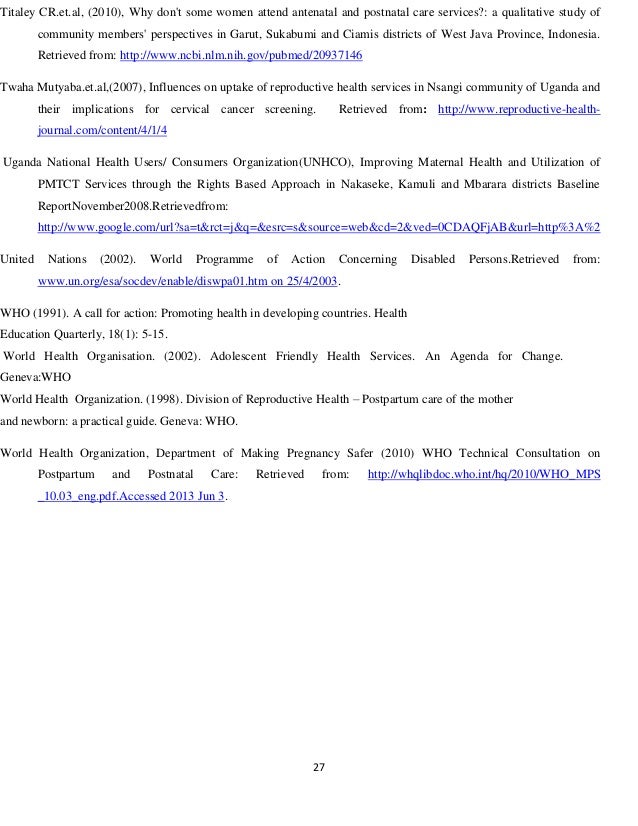 Titaley CR.et.al, (2010), Why don't some women attend antenatal and postnatal care services?: a qualitative study of community members' perspectives in Garut, Sukabumi and Ciamis districts of West Java Province, Indonesia. Retrieved from: http://www.ncbi.nlm.nih.gov/pubmed/20937146

Twaha Mutyaba.et.al,(2007), Influences on uptake of reproductive health services in Nsangi community of Uganda and their implications for cervical cancer screening. Retrieved from: http://www.reproductive-health-journal.com/content/4/1/4

Uganda National Health Users/ Consumers Organization(UNHCO), Improving Maternal Health and Utilization of PMTCT Services through the Rights Based Approach in Nakaseke, Kamuli and Mbarara districts Baseline ReportNovember2008.Retrievedfrom: http://www.google.com/url?sa=t&rct=j&q=&esrc=s&source=web&cd=2&ved=0CDAQFjAB&url=http%3A%2

United Nations (2002). World Programme of Action Concerning Disabled Persons.Retrieved from: www.un.org/esa/socdev/enable/diswpa01.htm on 25/4/2003.

WHO (1991). A call for action: Promoting health in developing countries. Health Education Quarterly, 18(1): 5-15.

World Health Organisation. (2002). Adolescent Friendly Health Services. An Agenda for Change. Geneva:WHO

World Health Organization. (1998). Division of Reproductive Health – Postpartum care of the mother and newborn: a practical guide. Geneva: WHO.

World Health Organization, Department of Making Pregnancy Safer (2010) WHO Technical Consultation on Postpartum and Postnatal Care: Retrieved from: http://whqlibdoc.who.int/hq/2010/WHO_MPS_10.03_eng.pdf.Accessed 2013 Jun 3.

27